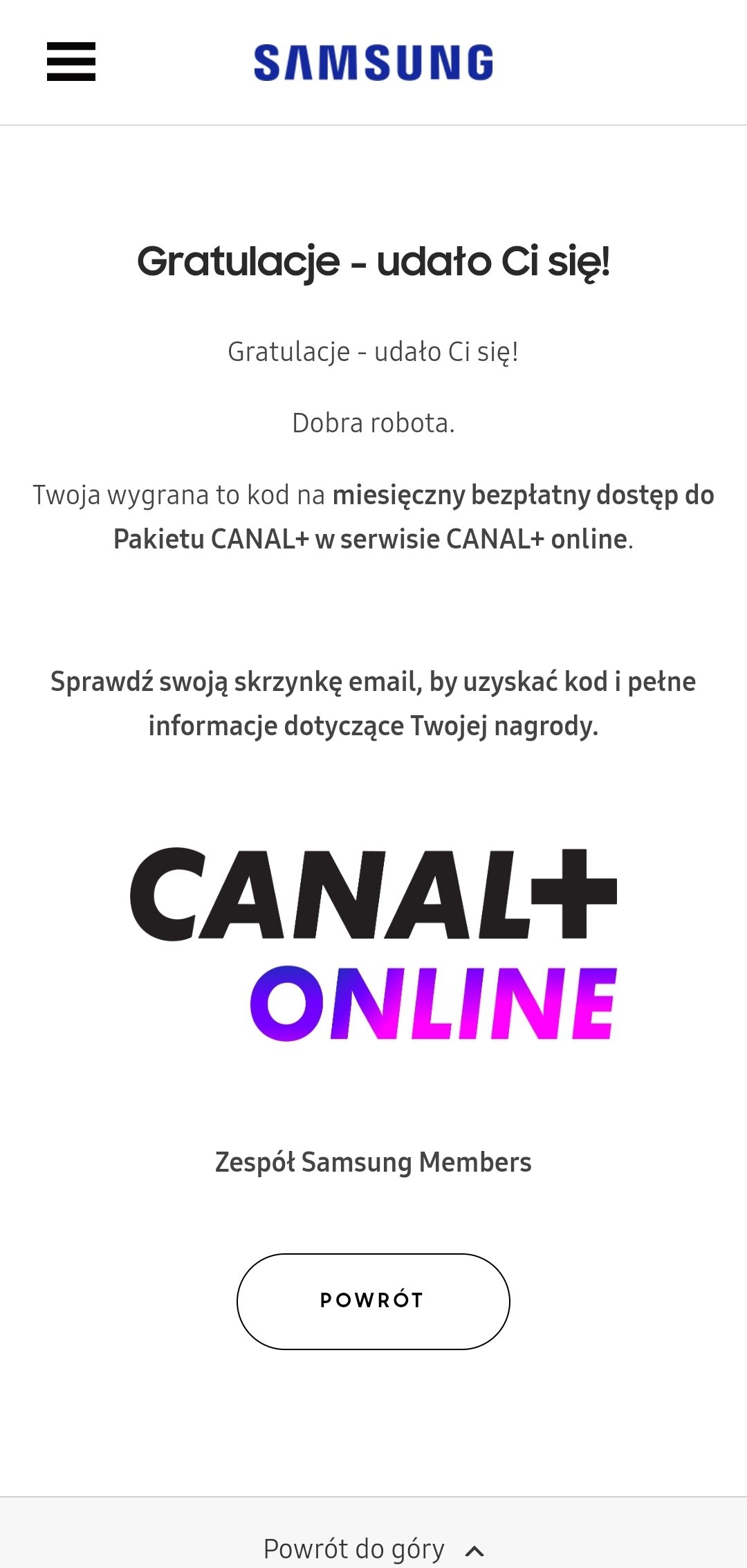 SAMSUNG

Gratulacje - udało Ci się!

Gratulacje - udało Ci się!

Dobra robota.

Twoja wygrana to kod na miesięczny bezpłatny dostęp do Pakietu CANAL+ w serwisie CANAL+ online.

Sprawdź swoją skrzynkę email, by uzyskać kod i pełne informacje dotyczące Twojej nagrody.

CANAL+ ONLINE

Zespół Samsung Members

POWRÓT

Powrót do góry